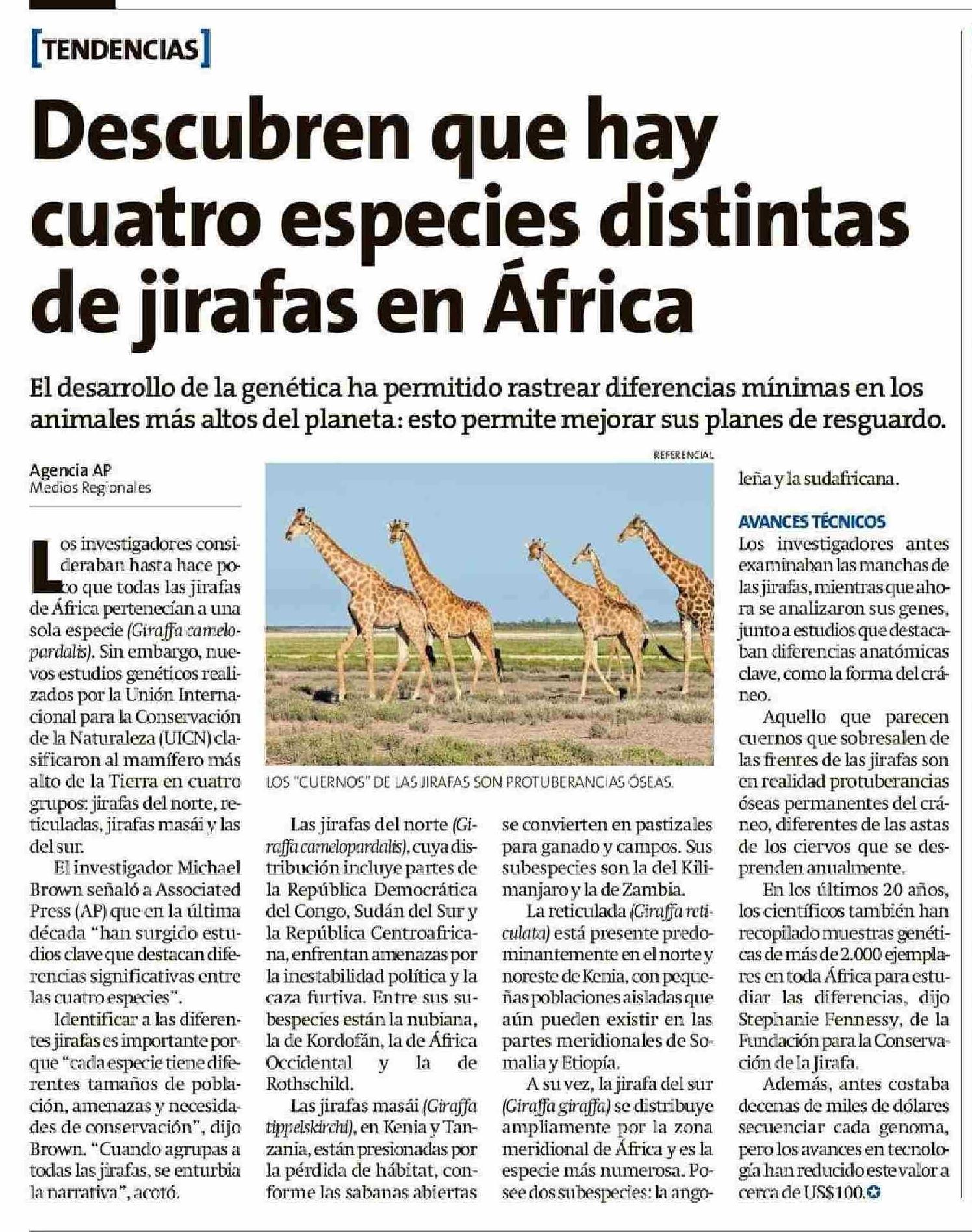 [TENDENCIAS]

Descubren que hay cuatro especies distintas de jirafas en África

El desarrollo de la genética ha permitido rastrear diferencias mínimas en los animales más altos del planeta: esto permite mejorar sus planes de resguardo.

Agencia AP
Medios Regionales

Los investigadores consideraban hasta hace poco que todas las jirafas de África pertenecían a una sola especie (Giraffa camelopardalis). Sin embargo, nuevos estudios genéticos realizados por la Unión Internacional para la Conservación de la Naturaleza (UICN) clasificaron al mamífero más alto de la Tierra en cuatro grupos: jirafas del norte, reticuladas, jirafas masái y las del sur.

El investigador Michael Brown señaló a Associated Press (AP) que en la última década "han surgido estudios clave que destacan diferencias significativas entre las cuatro especies".

Identificar a las diferentes jirafas es importante porque "cada especie tiene diferentes tamaños de población, amenazas y necesidades de conservación", dijo Brown. "Cuando agrupas a todas las jirafas, se enturbia la narrativa", acotó.

REFERENCIAL

LOS "CUERNOS" DE LAS JIRAFAS SON PROTUBERANCIAS ÓSEAS.

Las jirafas del norte (Giraffa camelopardalis), cuya distribución incluye partes de la República Democrática del Congo, Sudán del Sur y la República Centroafricana, enfrentan amenazas por la inestabilidad política y la caza furtiva. Entre sus subespecies están la nubiana, la de Kordofán, la de África Occidental y la de Rothschild.

Las jirafas masái (Giraffa tippelskirchi), en Kenia y Tanzania, están presionadas por la pérdida de hábitat, conforme las sabanas abiertas se convierten en pastizales para ganado y campos. Sus subespecies son la del Kilimanjaro y la de Zambia.

La reticulada (Giraffa reticulata) está presente predominantemente en el norte y noreste de Kenia, con pequeñas poblaciones aisladas que aún pueden existir en las partes meridionales de Somalia y Etiopía.

A su vez, la jirafa del sur (Giraffa giraffa) se distribuye ampliamente por la zona meridional de África y es la especie más numerosa. Posee dos subespecies: la angoleña y la sudafricana.

AVANCES TÉCNICOS
Los investigadores antes examinaban las manchas de las jirafas, mientras que ahora se analizaron sus genes, junto a estudios que destacaban diferencias anatómicas clave, como la forma del cráneo.

Aquello que parecen cuernos que sobresalen de las frentes de las jirafas son en realidad protuberancias óseas permanentes del cráneo, diferentes de las astas de los ciervos que se desprenden anualmente.

En los últimos 20 años, los científicos también han recopilado muestras genéticas de más de 2.000 ejemplares en toda África para estudiar las diferencias, dijo Stephanie Fennessy, de la Fundación para la Conservación de la Jirafa.

Además, antes costaba decenas de miles de dólares secuenciar cada genoma, pero los avances en tecnología han reducido este valor a cerca de US$100.